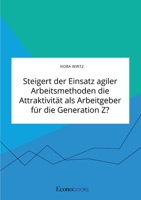 NORA WIRTZ

Steigert der Einsatz agiler Arbeitsmethoden die Attraktivität als Arbeitgeber für die Generation Z?

Econobooks